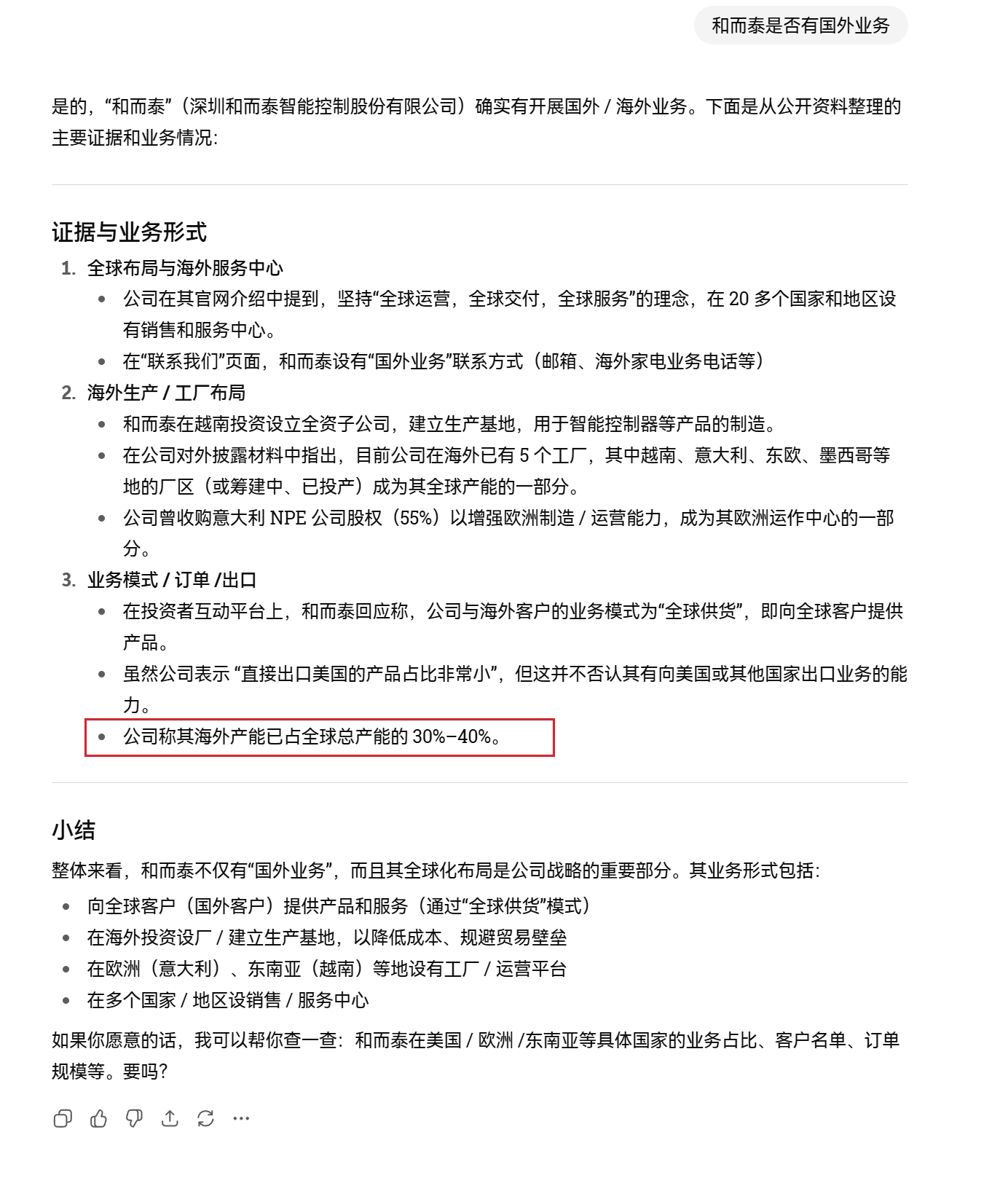 和而泰是否有国外业务

是的，“和而泰”（深圳和而泰智能控制股份有限公司）确实有开展国外 / 海外业务。下面是从公开资料整理的主要证据和业务情况：

证据与业务形式

1. 全球布局与海外服务中心
- 公司在其官网介绍中提到，坚持“全球运营，全球交付，全球服务”的理念，在 20 多个国家和地区设有销售和服务中心。
- 在“联系我们”页面，和而泰设有“国外业务”联系方式（邮箱、海外家电业务电话等）

2. 海外生产 / 工厂布局
- 和而泰在越南投资设立全资子公司，建立生产基地，用于智能控制器等产品的制造。
- 在公司对外披露材料中指出，目前公司在海外已有 5 个工厂，其中越南、意大利、东欧、墨西哥等地的厂区（或筹建中、已投产）成为其全球产能的一部分。
- 公司曾收购意大利 NPE 公司股权（55%）以增强欧洲制造 / 运营能力，成为其欧洲运作中心的一部分。

3. 业务模式 / 订单 /出口
- 在投资者互动平台上，和而泰回应称，公司与海外客户的业务模式为“全球供货”，即向全球客户提供产品。
- 虽然公司表示 “直接出口美国的产品占比非常小”，但这并不否认其有向美国或其他国家出口业务的能力。
- 公司称其海外产能已占全球总产能的 30%–40%。

小结

整体来看，和而泰不仅有“国外业务”，而且其全球化布局是公司战略的重要部分。其业务形式包括：

- 向全球客户（国外客户）提供产品和服务（通过“全球供货”模式）
- 在海外投资设厂 / 建立生产基地，以降低成本、规避贸易壁垒
- 在欧洲（意大利）、东南亚（越南）等地设有工厂 / 运营平台
- 在多个国家 / 地区设销售 / 服务中心

如果你愿意的话，我可以帮你查一查：和而泰在美国 / 欧洲 /东南亚等具体国家的业务占比、客户名单、订单规模等。要吗？